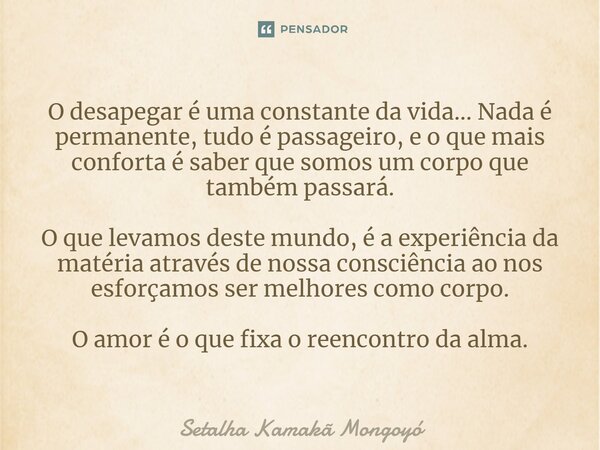 PENSADOR

O desapegar é uma constante da vida... Nada é permanente, tudo é passageiro, e o que mais conforta é saber que somos um corpo que também passará.

O que levamos deste mundo, é a experiência da matéria através de nossa consciência ao nos esforçamos ser melhores como corpo.

O amor é o que fixa o reencontro da alma.

Setalha Kamakã Mongoyó